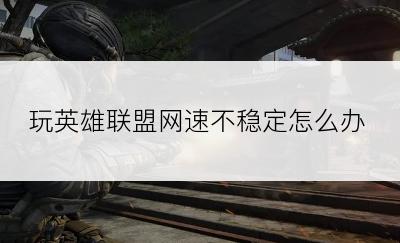 玩英雄联盟网速不稳定怎么办